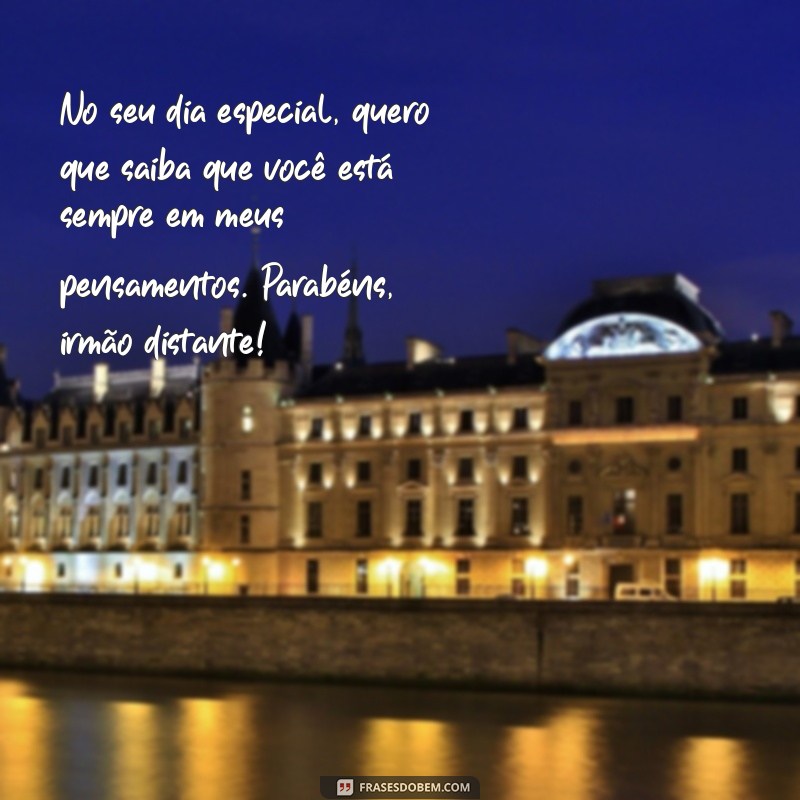 No seu dia especial, quero que saiba que você está sempre em meus

pensamentos. Parabéns, irmão distante!

FRASESDOBEM.COM